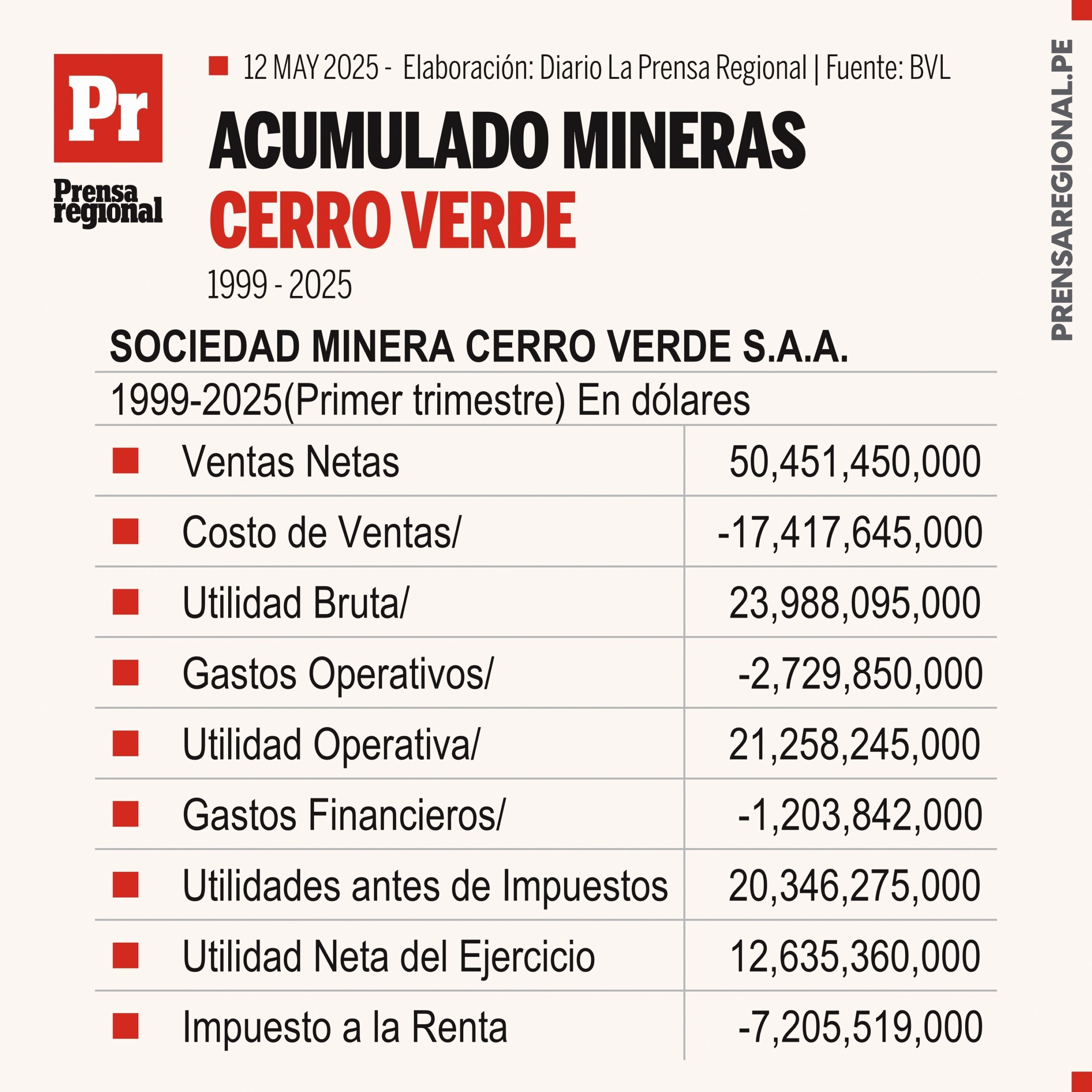 Pr
Prensa regional

12 MAY 2025 - Elaboración: Diario La Prensa Regional | Fuente: BVL

ACUMULADO MINERAS
CERRO VERDE
1999 - 2025

PRENSAREGIONAL.PE

SOCIEDAD MINERA CERRO VERDE S.A.A.

1999-2025(Primer trimestre) En dólares

| | |
|---|---|
| Ventas Netas | 50,451,450,000 |
| Costo de Ventas/ | -17,417,645,000 |
| Utilidad Bruta/ | 23,988,095,000 |
| Gastos Operativos/ | -2,729,850,000 |
| Utilidad Operativa/ | 21,258,245,000 |
| Gastos Financieros/ | -1,203,842,000 |
| Utilidades antes de Impuestos | 20,346,275,000 |
| Utilidad Neta del Ejercicio | 12,635,360,000 |
| Impuesto a la Renta | -7,205,519,000 |